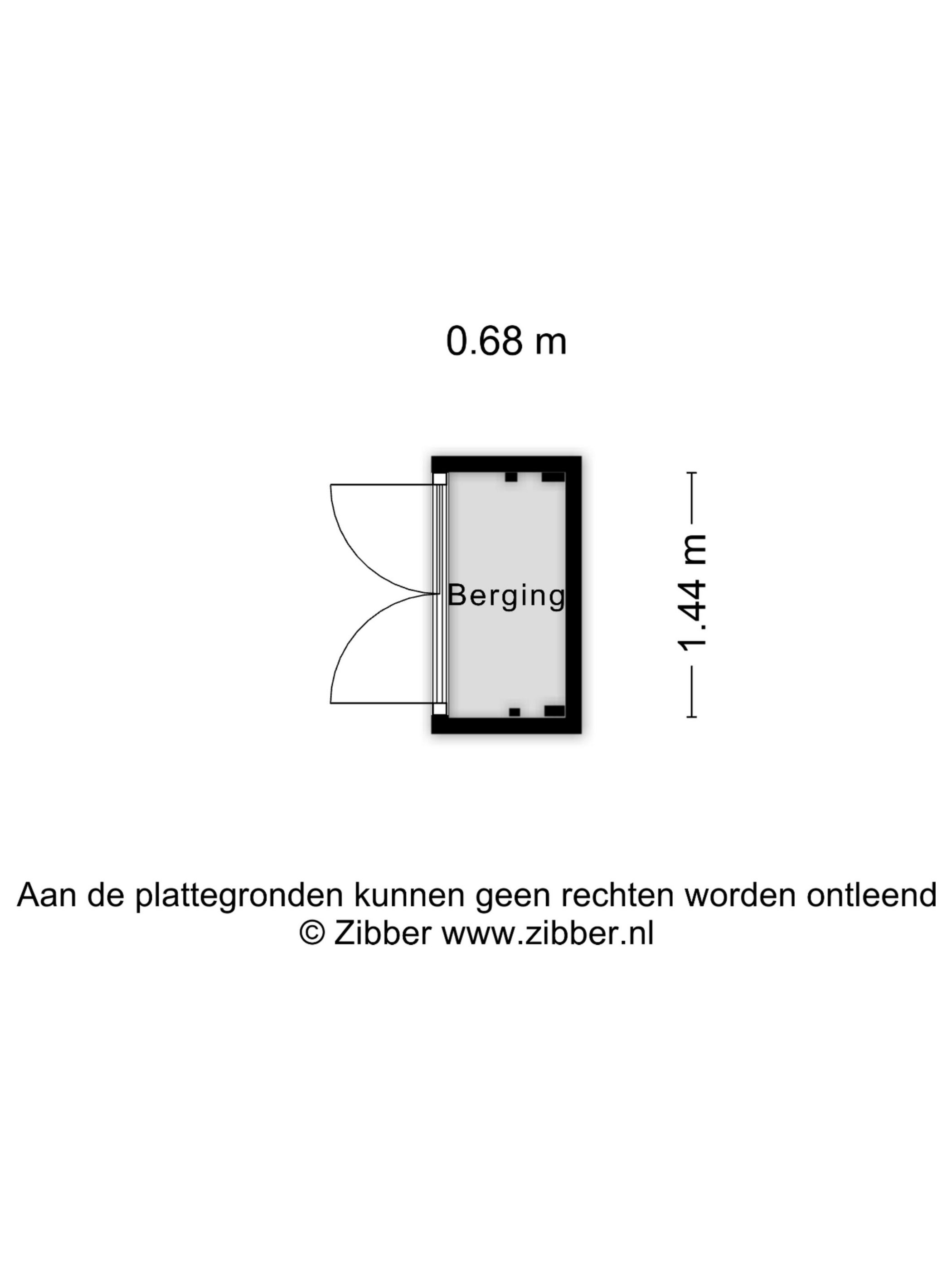 0.68 m

Berging

1.44 m

Aan de plattegronden kunnen geen rechten worden ontleend
© Zibber www.zibber.nl